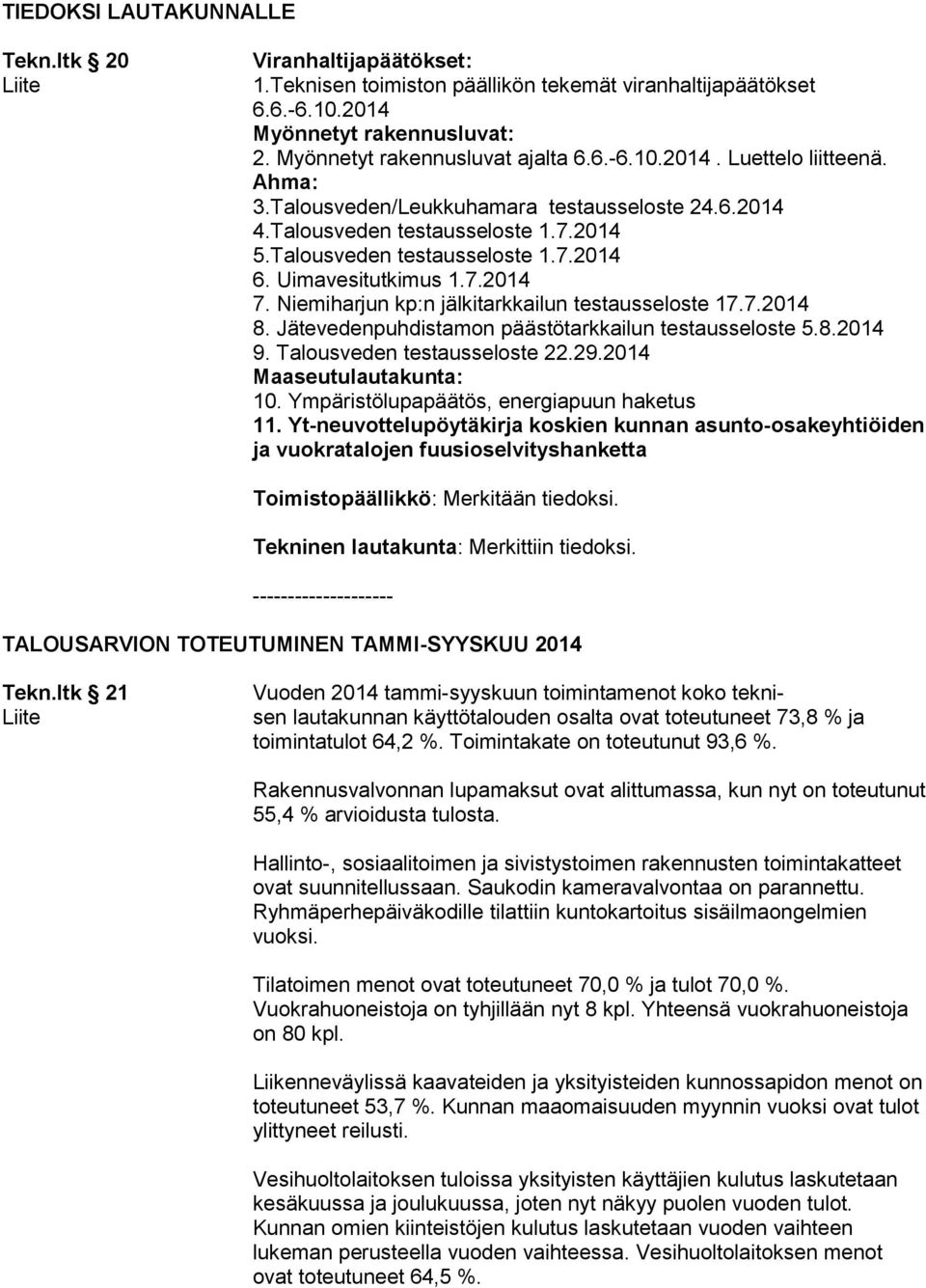 TIEDOKSI LAUTAKUNNALLE

Tekn.ltk § 20
Liite

Viranhaltijapäätökset:
1.Teknisen toimiston päällikön tekemät viranhaltijapäätökset 6.6.-6.10.2014
Myönnetyt rakennusluvat:
2. Myönnetyt rakennusluvat ajalta 6.6.-6.10.2014 . Luettelo liitteenä.
Ahma:
3.Talousveden/Leukkuhamara testausseloste 24.6.2014
4.Talousveden testausseloste 1.7.2014
5.Talousveden testausseloste 1.7.2014
6. Uimavesitutkimus 1.7.2014
7. Niemiharjun kp:n jälkitarkkailun testausseloste 17.7.2014
8. Jätevedenpuhdistamon päästötarkkailun testausseloste 5.8.2014
9. Talousveden testausseloste 22.29.2014
Maaseutulautakunta:
10. Ympäristölupapäätös, energiapuun haketus
11. Yt-neuvottelupöytäkirja koskien kunnan asunto-osakeyhtiöiden ja vuokratalojen fuusioselvityshanketta

Toimistopäällikkö: Merkitään tiedoksi.

Tekninen lautakunta: Merkittiin tiedoksi.

--------------------

TALOUSARVION TOTEUTUMINEN TAMMI-SYYSKUU 2014

Tekn.ltk § 21
Liite

Vuoden 2014 tammi-syyskuun toimintamenot koko teknisen lautakunnan käyttötalouden osalta ovat toteutuneet 73,8 % ja toimintatulot 64,2 %. Toimintakate on toteutunut 93,6 %.

Rakennusvalvonnan lupamaksut ovat alittumassa, kun nyt on toteutunut 55,4 % arvioidusta tulosta.

Hallinto-, sosiaalitoimen ja sivistystoimen rakennusten toimintakatteet ovat suunnitellussaan. Saukodin kameravalvontaa on parannettu. Ryhmäperhepäiväkodille tilattiin kuntokartoitus sisäilmaongelmien vuoksi.

Tilatoimen menot ovat toteutuneet 70,0 % ja tulot 70,0 %. Vuokrahuoneistoja on tyhjillään nyt 8 kpl. Yhteensä vuokrahuoneistoja on 80 kpl.

Liikenneväylissä kaavateiden ja yksityisteiden kunnossapidon menot on toteutuneet 53,7 %. Kunnan maaomaisuuden myynnin vuoksi ovat tulot ylittyneet reilusti.

Vesihuoltolaitoksen tuloissa yksityisten käyttäjien kulutus laskutetaan kesäkuussa ja joulukuussa, joten nyt näkyy puolen vuoden tulot. Kunnan omien kiinteistöjen kulutus laskutetaan vuoden vaihteen lukeman perusteella vuoden vaihteessa. Vesihuoltolaitoksen menot ovat toteutuneet 64,5 %.